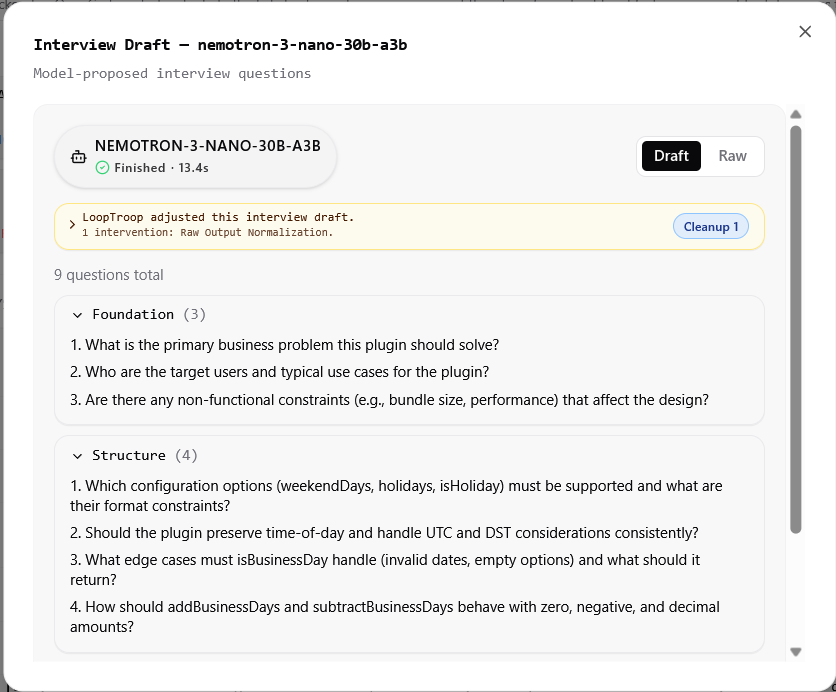 Interview Draft — nemotron-3-nano-30b-a3b

Model-proposed interview questions

NEMOTRON-3-NANO-30B-A3B
Finished · 13.4s

Draft Raw

LoopTroop adjusted this interview draft.
1 intervention: Raw Output Normalization.

Cleanup 1

9 questions total

Foundation (3)

1. What is the primary business problem this plugin should solve?

2. Who are the target users and typical use cases for the plugin?

3. Are there any non-functional constraints (e.g., bundle size, performance) that affect the design?

Structure (4)

1. Which configuration options (weekendDays, holidays, isHoliday) must be supported and what are their format constraints?

2. Should the plugin preserve time-of-day and handle UTC and DST considerations consistently?

3. What edge cases must isBusinessDay handle (invalid dates, empty options) and what should it return?

4. How should addBusinessDays and subtractBusinessDays behave with zero, negative, and decimal amounts?